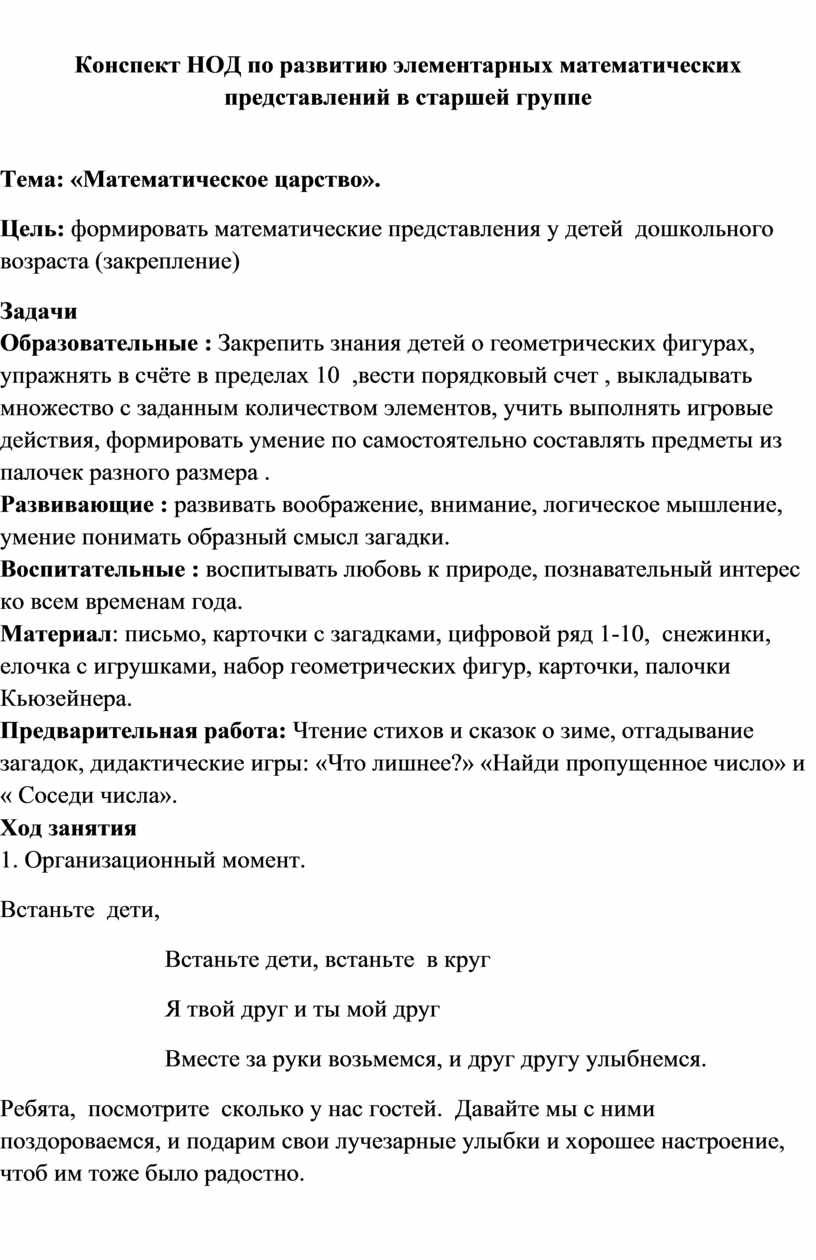 Конспект НОД по развитию элементарных математических представлений в старшей группе

Тема: «Математическое царство».

Цель: формировать математические представления у детей дошкольного возраста (закрепление)

Задачи
Образовательные : Закрепить знания детей о геометрических фигурах, упражнять в счёте в пределах 10 ,вести порядковый счет , выкладывать множество с заданным количеством элементов, учить выполнять игровые действия, формировать умение по самостоятельно составлять предметы из палочек разного размера .
Развивающие : развивать воображение, внимание, логическое мышление, умение понимать образный смысл загадки.
Воспитательные : воспитывать любовь к природе, познавательный интерес ко всем временам года.
Материал: письмо, карточки с загадками, цифровой ряд 1-10, снежинки, елочка с игрушками, набор геометрических фигур, карточки, палочки Кьюзейнера.
Предварительная работа: Чтение стихов и сказок о зиме, отгадывание загадок, дидактические игры: «Что лишнее?» «Найди пропущенное число» и « Соседи числа».
Ход занятия
1. Организационный момент.

Встаньте дети,

Встаньте дети, встаньте в круг

Я твой друг и ты мой друг

Вместе за руки возьмемся, и друг другу улыбнемся.

Ребята, посмотрите сколько у нас гостей. Давайте мы с ними поздороваемся, и подарим свои лучезарные улыбки и хорошее настроение, чтоб им тоже было радостно.